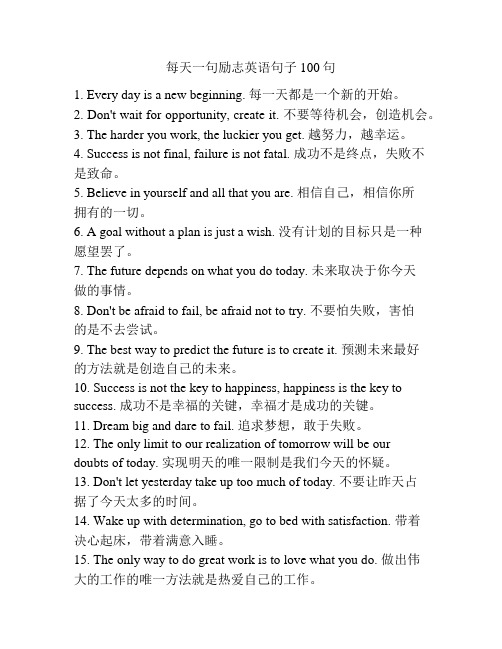 每天一句励志英语句子 100 句

1. Every day is a new beginning. 每一天都是一个新的开始。

2. Don't wait for opportunity, create it. 不要等待机会，创造机会。

3. The harder you work, the luckier you get. 越努力，越幸运。

4. Success is not final, failure is not fatal. 成功不是终点，失败不是致命。

5. Believe in yourself and all that you are. 相信自己，相信你所拥有的一切。

6. A goal without a plan is just a wish. 没有计划的目标只是一种愿望罢了。

7. The future depends on what you do today. 未来取决于你今天做的事情。

8. Don't be afraid to fail, be afraid not to try. 不要怕失败，害怕的是不去尝试。

9. The best way to predict the future is to create it. 预测未来最好的方法就是创造自己的未来。

10. Success is not the key to happiness, happiness is the key to success. 成功不是幸福的关键，幸福才是成功的关键。

11. Dream big and dare to fail. 追求梦想，敢于失败。

12. The only limit to our realization of tomorrow will be our doubts of today. 实现明天的唯一限制是我们今天的怀疑。

13. Don't let yesterday take up too much of today. 不要让昨天占据了今天太多的时间。

14. Wake up with determination, go to bed with satisfaction. 带着决心起床，带着满意入睡。

15. The only way to do great work is to love what you do. 做出伟大的工作的唯一方法就是热爱自己的工作。